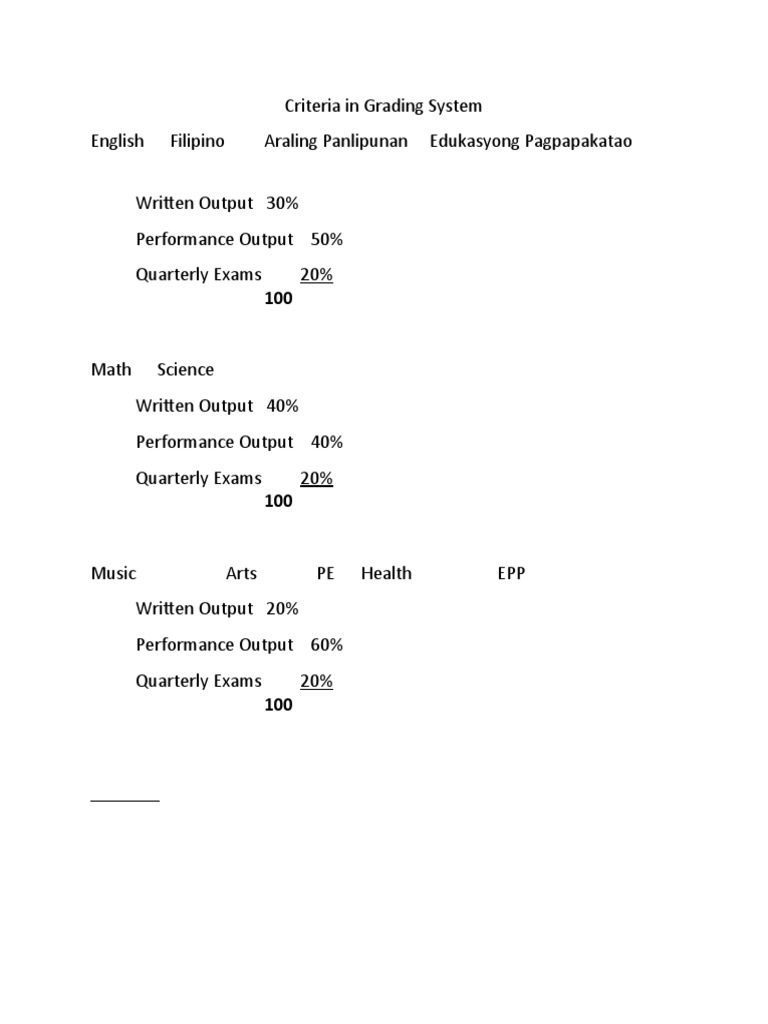 Criteria in Grading System

English Filipino Araling Panlipunan Edukasyong Pagpapakatao

Written Output 30%

Performance Output 50%

Quarterly Exams 20%

100

Math Science

Written Output 40%

Performance Output 40%

Quarterly Exams 20%

100

Music Arts PE Health EPP

Written Output 20%

Performance Output 60%

Quarterly Exams 20%

100